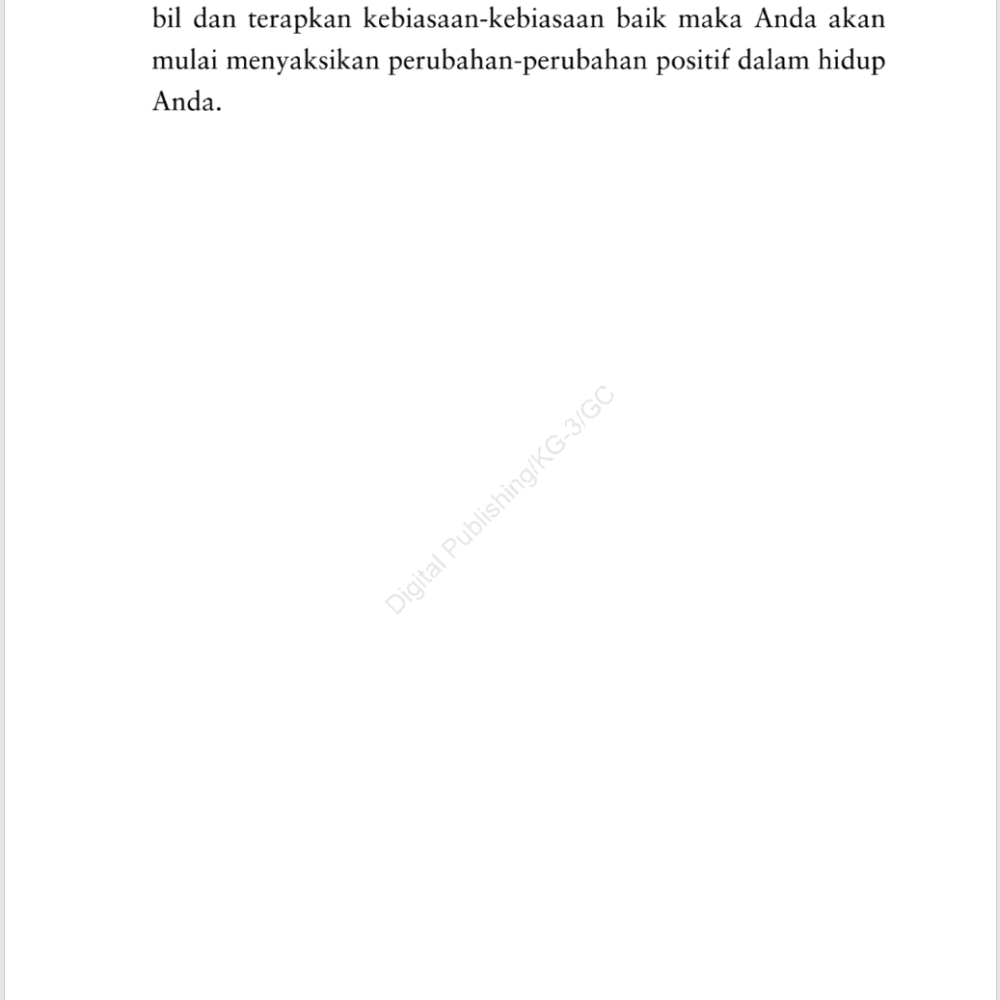 bil dan terapkan kebiasaan-kebiasaan baik maka Anda akan mulai menyaksikan perubahan-perubahan positif dalam hidup Anda.

Digital Publishing/KG-3/GC